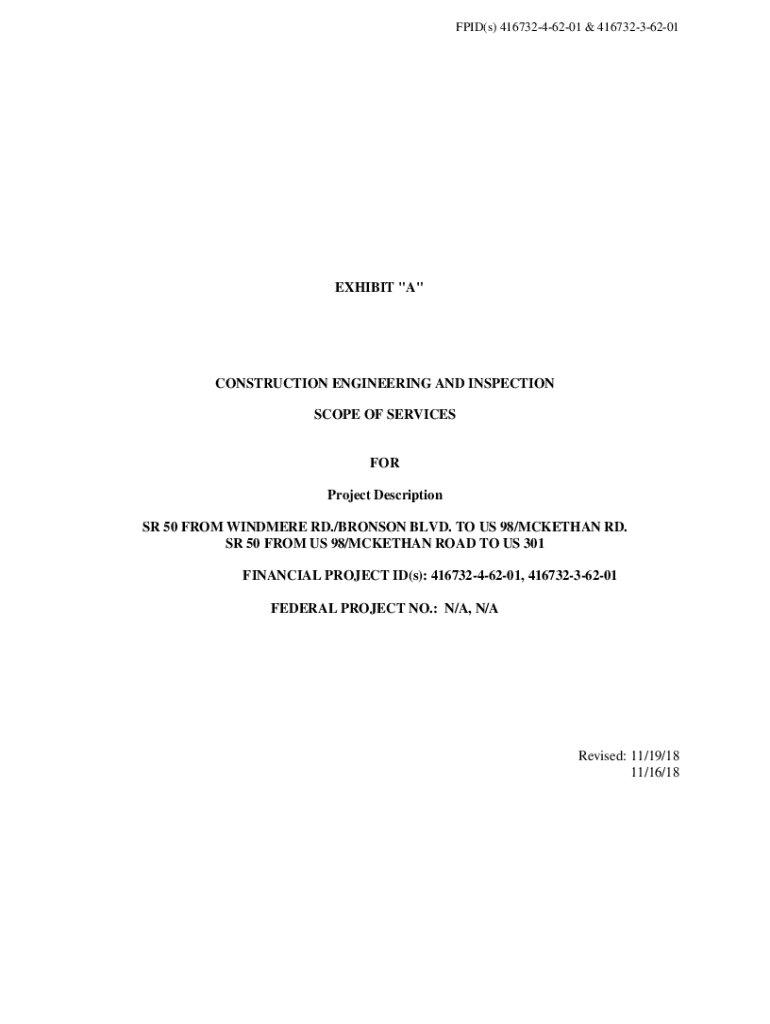 FPID(s) 416732-4-62-01 & 416732-3-62-01

EXHIBIT "A"

CONSTRUCTION ENGINEERING AND INSPECTION

SCOPE OF SERVICES

FOR

Project Description

SR 50 FROM WINDMERE RD./BRONSON BLVD. TO US 98/MCKETHAN RD.
SR 50 FROM US 98/MCKETHAN ROAD TO US 301

FINANCIAL PROJECT ID(s): 416732-4-62-01, 416732-3-62-01

FEDERAL PROJECT NO.: N/A, N/A

Revised: 11/19/18
11/16/18